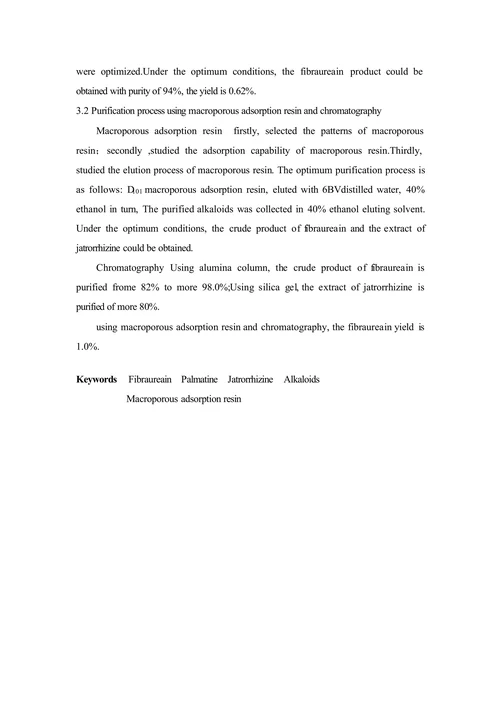 were optimized.Under the optimum conditions, the fibraureain product could be obtained with purity of 94%, the yield is 0.62%.

3.2 Purification process using macroporous adsorption resin and chromatography

Macroporous adsorption resin firstly, selected the patterns of macroporous resin; secondly ,studied the adsorption capability of macroporous resin.Thirdly, studied the elution process of macroporous resin. The optimum purification process is as follows: $D_{101}$ macroporous adsorption resin, eluted with 6BVdistilled water, 40% ethanol in turn, The purified alkaloids was collected in 40% ethanol eluting solvent. Under the optimum conditions, the crude product of fibraureain and the extract of jatrorrhizine could be obtained.

Chromatography Using alumina column, the crude product of fibraureain is purified frome 82% to more 98.0%;Using silica gel, the extract of jatrorrhizine is purified of more 80%.

using macroporous adsorption resin and chromatography, the fibraureain yield is 1.0%.

Keywords Fibraureain Palmatine Jatrorrhizine Alkaloids Macroporous adsorption resin